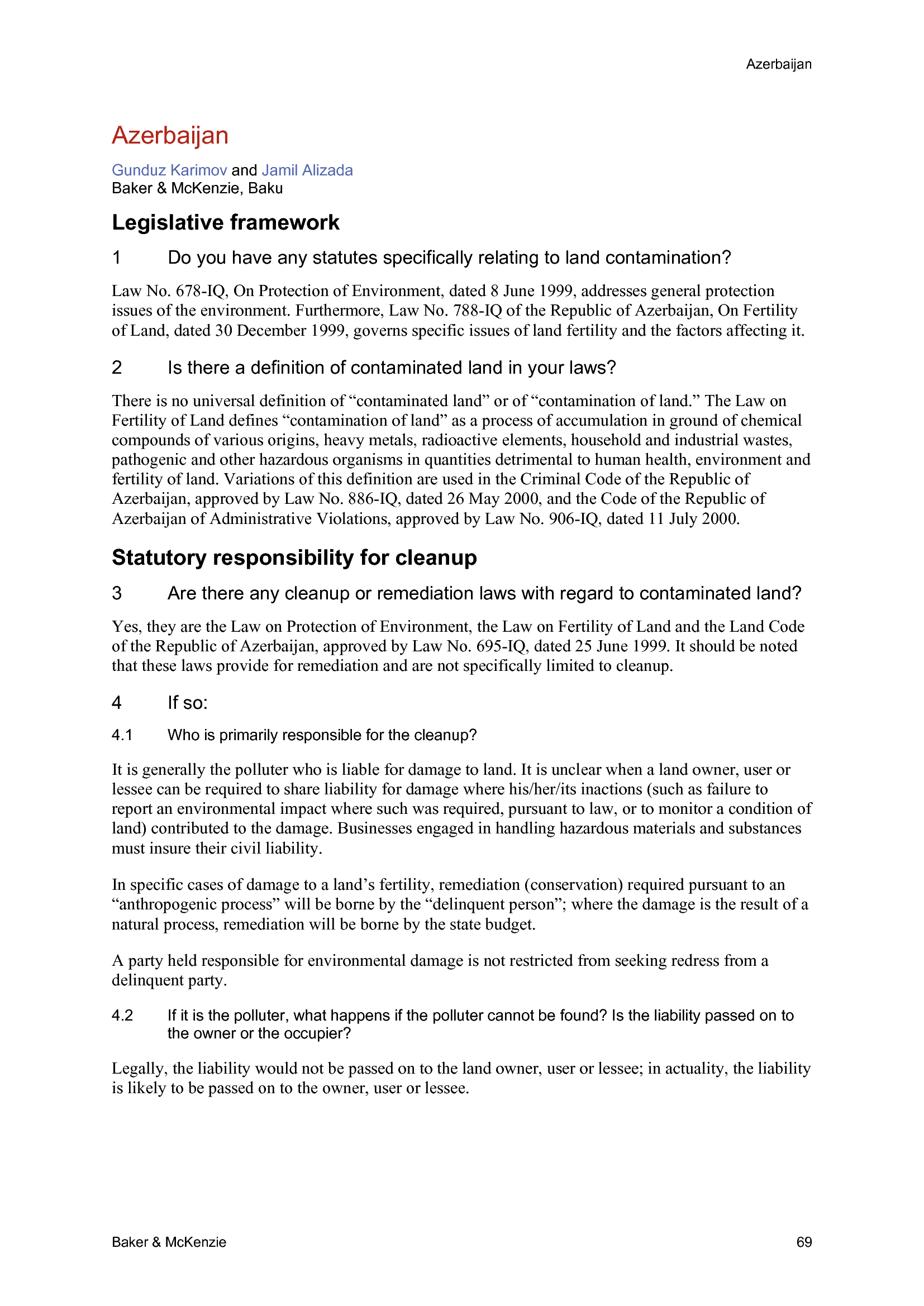 Azerbaijan

Azerbaijan

Gunduz Karimov and Jamil Alizada
Baker & McKenzie, Baku

Legislative framework

1 Do you have any statutes specifically relating to land contamination?

Law No. 678-IQ, On Protection of Environment, dated 8 June 1999, addresses general protection issues of the environment. Furthermore, Law No. 788-IQ of the Republic of Azerbaijan, On Fertility of Land, dated 30 December 1999, governs specific issues of land fertility and the factors affecting it.

2 Is there a definition of contaminated land in your laws?

There is no universal definition of “contaminated land” or of “contamination of land.” The Law on Fertility of Land defines “contamination of land” as a process of accumulation in ground of chemical compounds of various origins, heavy metals, radioactive elements, household and industrial wastes, pathogenic and other hazardous organisms in quantities detrimental to human health, environment and fertility of land. Variations of this definition are used in the Criminal Code of the Republic of Azerbaijan, approved by Law No. 886-IQ, dated 26 May 2000, and the Code of the Republic of Azerbaijan of Administrative Violations, approved by Law No. 906-IQ, dated 11 July 2000.

Statutory responsibility for cleanup

3 Are there any cleanup or remediation laws with regard to contaminated land?

Yes, they are the Law on Protection of Environment, the Law on Fertility of Land and the Land Code of the Republic of Azerbaijan, approved by Law No. 695-IQ, dated 25 June 1999. It should be noted that these laws provide for remediation and are not specifically limited to cleanup.

4 If so:

4.1 Who is primarily responsible for the cleanup?

It is generally the polluter who is liable for damage to land. It is unclear when a land owner, user or lessee can be required to share liability for damage where his/her/its inactions (such as failure to report an environmental impact where such was required, pursuant to law, or to monitor a condition of land) contributed to the damage. Businesses engaged in handling hazardous materials and substances must insure their civil liability.

In specific cases of damage to a land’s fertility, remediation (conservation) required pursuant to an “anthropogenic process” will be borne by the “delinquent person”; where the damage is the result of a natural process, remediation will be borne by the state budget.

A party held responsible for environmental damage is not restricted from seeking redress from a delinquent party.

4.2 If it is the polluter, what happens if the polluter cannot be found? Is the liability passed on to the owner or the occupier?

Legally, the liability would not be passed on to the land owner, user or lessee; in actuality, the liability is likely to be passed on to the owner, user or lessee.

Baker & McKenzie 69